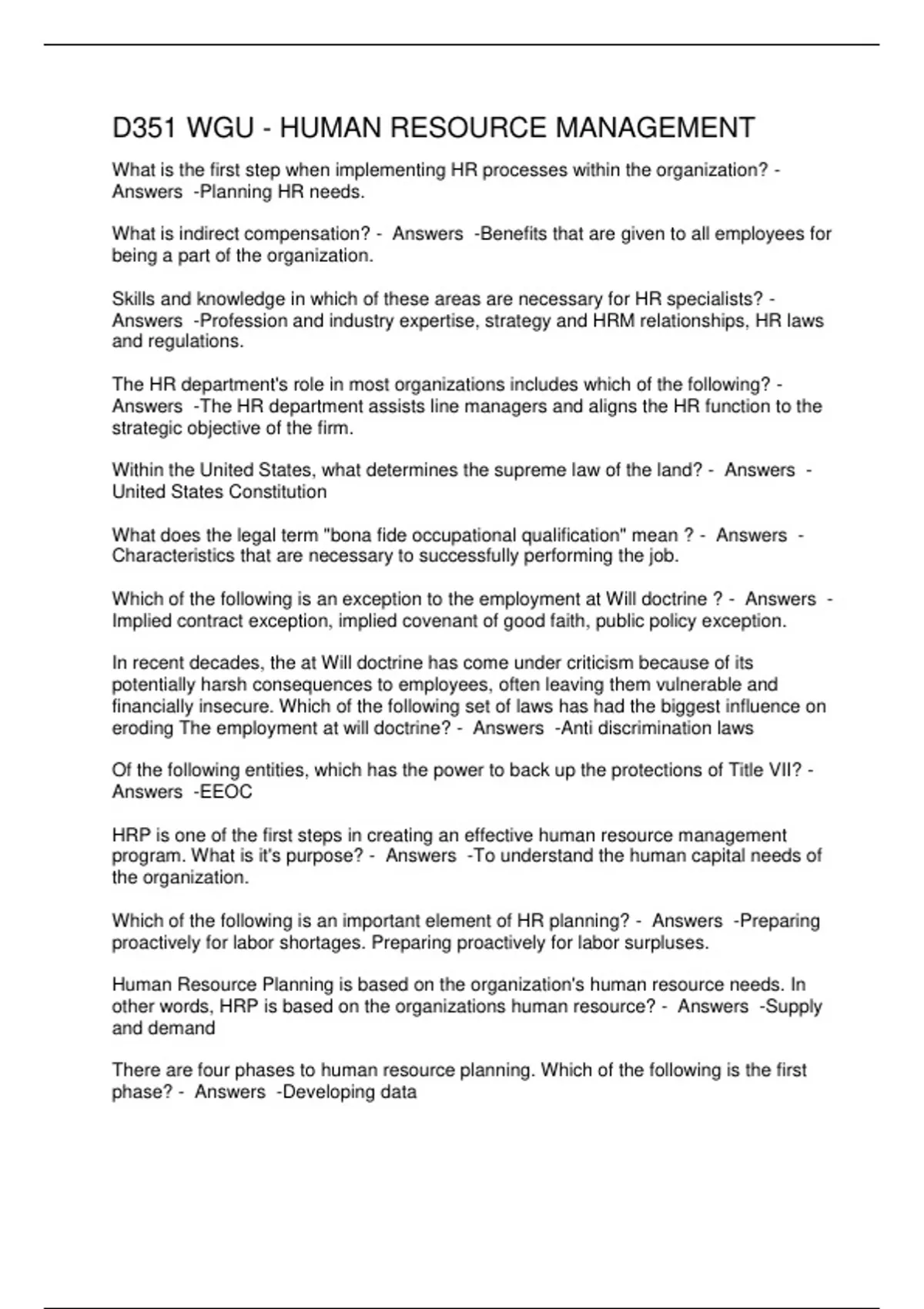 D351 WGU - HUMAN RESOURCE MANAGEMENT

What is the first step when implementing HR processes within the organization? - Answers -Planning HR needs.

What is indirect compensation? - Answers -Benefits that are given to all employees for being a part of the organization.

Skills and knowledge in which of these areas are necessary for HR specialists? - Answers -Profession and industry expertise, strategy and HRM relationships, HR laws and regulations.

The HR department's role in most organizations includes which of the following? - Answers -The HR department assists line managers and aligns the HR function to the strategic objective of the firm.

Within the United States, what determines the supreme law of the land? - Answers - United States Constitution

What does the legal term "bona fide occupational qualification" mean ? - Answers - Characteristics that are necessary to successfully performing the job.

Which of the following is an exception to the employment at Will doctrine ? - Answers - Implied contract exception, implied covenant of good faith, public policy exception.

In recent decades, the at Will doctrine has come under criticism because of its potentially harsh consequences to employees, often leaving them vulnerable and financially insecure. Which of the following set of laws has had the biggest influence on eroding The employment at will doctrine? - Answers -Anti discrimination laws

Of the following entities, which has the power to back up the protections of Title VII? - Answers -EEOC

HRP is one of the first steps in creating an effective human resource management program. What is it's purpose? - Answers -To understand the human capital needs of the organization.

Which of the following is an important element of HR planning? - Answers -Preparing proactively for labor shortages. Preparing proactively for labor surpluses.

Human Resource Planning is based on the organization's human resource needs. In other words, HRP is based on the organizations human resource? - Answers -Supply and demand

There are four phases to human resource planning. Which of the following is the first phase? - Answers -Developing data